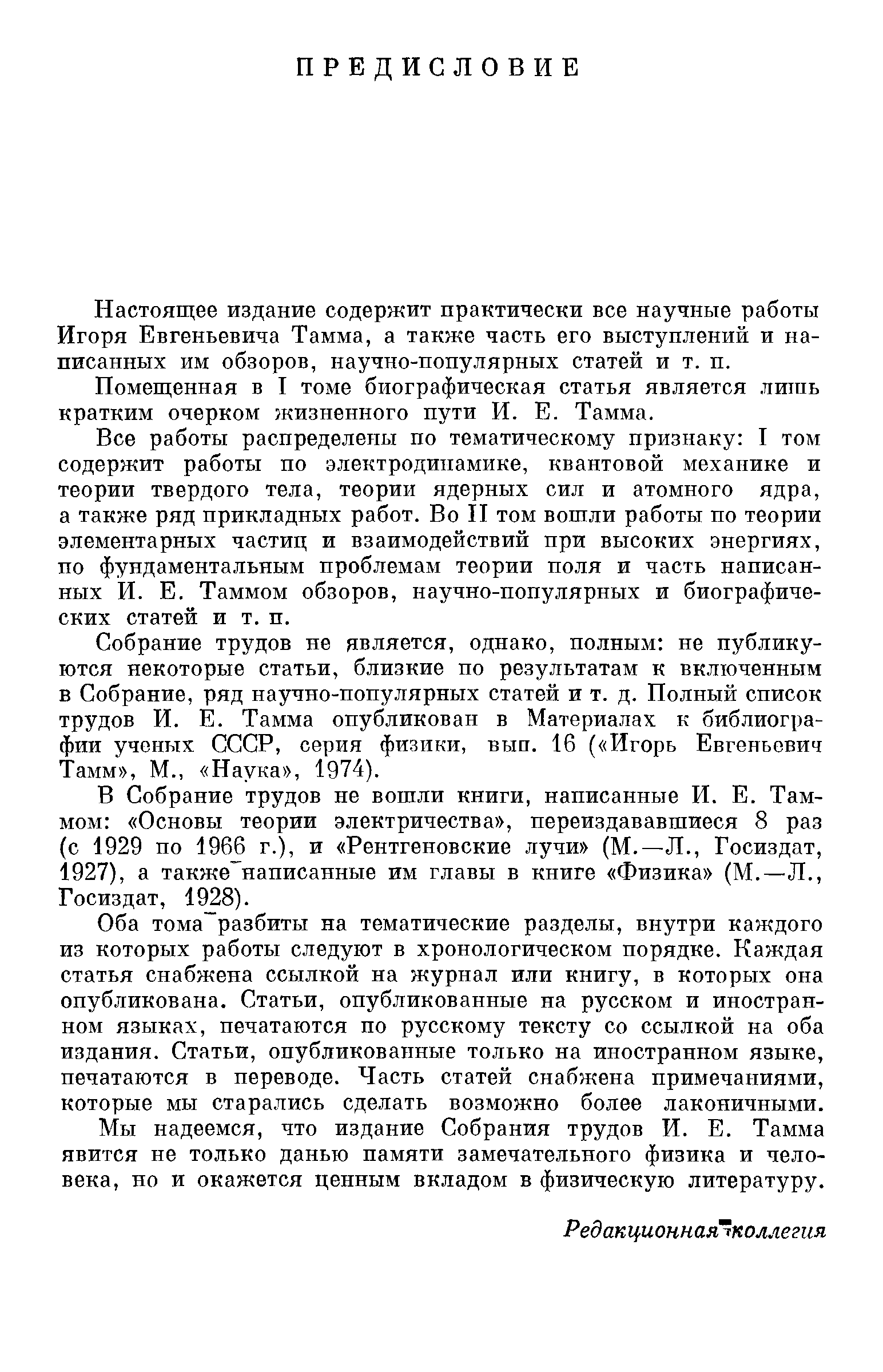 ПРЕДИСЛОВИЕ

Настоящее издание содержит практически все научные работы Игоря Евгеньевича Тамма, а также часть его выступлений и написанных им обзоров, научно-популярных статей и т. п.

Помещенная в I томе биографическая статья является лишь кратким очерком жизненного пути И. Е. Тамма.

Все работы распределены по тематическому признаку: I том содержит работы по электродинамике, квантовой механике и теории твердого тела, теории ядерных сил и атомного ядра, а также ряд прикладных работ. Во II том вошли работы по теории элементарных частиц и взаимодействий при высоких энергиях, по фундаментальным проблемам теории поля и часть написанных И. Е. Таммом обзоров, научно-популярных и биографических статей и т. п.

Собрание трудов не является, однако, полным: не публикуются некоторые статьи, близкие по результатам к включенным в Собрание, ряд научно-популярных статей и т. д. Полный список трудов И. Е. Тамма опубликован в Материалах к библиографии ученых СССР, серия физики, вып. 16 («Игорь Евгеньевич Тамм», М., «Наука», 1974).

В Собрание трудов не вошли книги, написанные И. Е. Таммом: «Основы теории электричества», переиздававшиеся 8 раз (с 1929 по 1966 г.), и «Рентгеновские лучи» (М.—Л., Госиздат, 1927), а также написанные им главы в книге «Физика» (М.—Л., Госиздат, 1928).

Оба тома разбиты на тематические разделы, внутри каждого из которых работы следуют в хронологическом порядке. Каждая статья снабжена ссылкой на журнал или книгу, в которых она опубликована. Статьи, опубликованные на русском и иностранном языках, печатаются по русскому тексту со ссылкой на оба издания. Статьи, опубликованные только на иностранном языке, печатаются в переводе. Часть статей снабжена примечаниями, которые мы старались сделать возможно более лаконичными.

Мы надеемся, что издание Собрания трудов И. Е. Тамма явится не только данью памяти замечательного физика и человека, но и окажется ценным вкладом в физическую литературу.

Редакционная коллегия